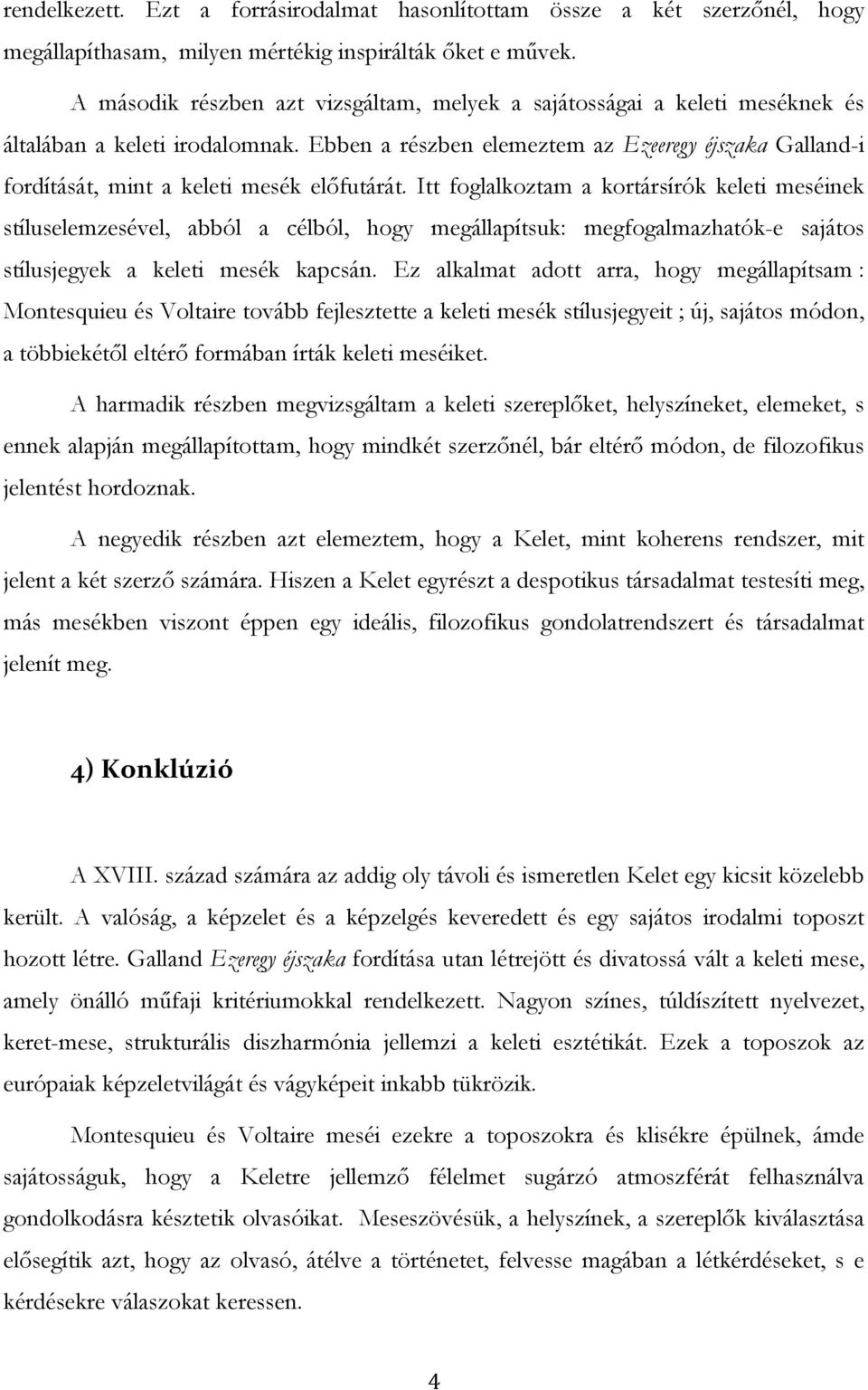 rendelkezett. Ezt a forrásirodalmat hasonlítottam össze a két szerzőnél, hogy megállapíthasam, milyen mértékig inspirálták őket e művek.

A második részben azt vizsgáltam, melyek a sajátosságai a keleti meséknek és általában a keleti irodalomnak. Ebben a részben elemeztem az Ezeeregy éjszaka Galland-i fordítását, mint a keleti mesék előfutárát. Itt foglalkoztam a kortársírók keleti meséinek stíluselemzesével, abból a célból, hogy megállapítsuk: megfogalmazhatók-e sajátos stílusjegyek a keleti mesék kapcsán. Ez alkalmat adott arra, hogy megállapítsam : Montesquieu és Voltaire tovább fejlesztette a keleti mesék stílusjegyeit ; új, sajátos módon, a többiekétől eltérő formában írták keleti meséiket.

A harmadik részben megvizsgáltam a keleti szereplőket, helyszíneket, elemeket, s ennek alapján megállapítottam, hogy mindkét szerzőnél, bár eltérő módon, de filozofikus jelentést hordoznak.

A negyedik részben azt elemeztem, hogy a Kelet, mint koherens rendszer, mit jelent a két szerző számára. Hiszen a Kelet egyrészt a despotikus társadalmat testesíti meg, más mesékben viszont éppen egy ideális, filozofikus gondolatrendszert és társadalmat jelenít meg.

4) Konklúzió

A XVIII. század számára az addig oly távoli és ismeretlen Kelet egy kicsit közelebb került. A valóság, a képzelet és a képzelgés keveredett és egy sajátos irodalmi toposzt hozott létre. Galland Ezeregy éjszaka fordítása utan létrejött és divatossá vált a keleti mese, amely önálló műfaji kritériumokkal rendelkezett. Nagyon színes, túldíszített nyelvezet, keret-mese, strukturális diszharmónia jellemzi a keleti esztétikát. Ezek a toposzok az európaiak képzeletvilágát és vágyképeit inkabb tükrözik.

Montesquieu és Voltaire meséi ezekre a toposzokra és klisékre épülnek, ámde sajátosságuk, hogy a Keletre jellemző félelmet sugárzó atmoszférát felhasználva gondolkodásra késztetik olvasóikat. Meseszövésük, a helyszínek, a szereplők kiválasztása elősegítik azt, hogy az olvasó, átélve a történetet, felvesse magában a létkérdéseket, s e kérdésekre válaszokat keressen.

4